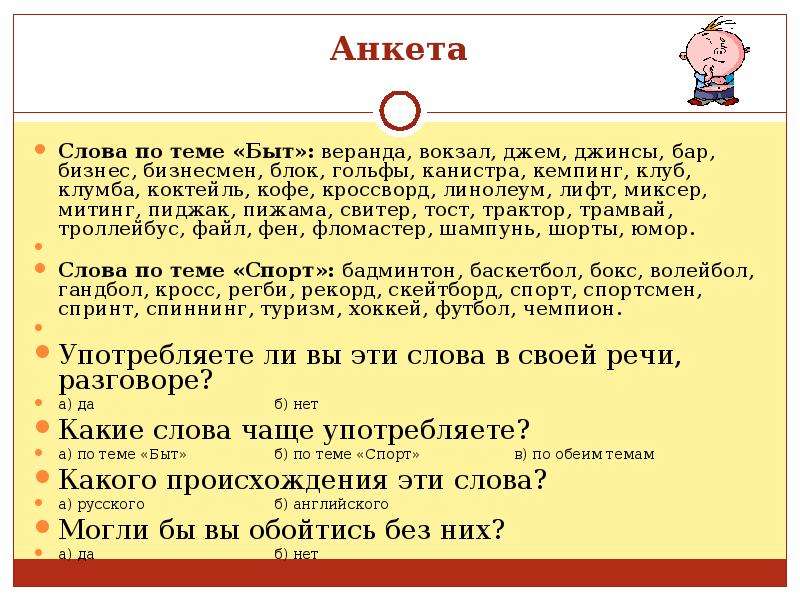 Анкета

Слова по теме «Быт»: веранда, вокзал, джем, джинсы, бар, бизнес, бизнесмен, блок, гольфы, канистра, кемпинг, клуб, клумба, коктейль, кофе, кроссворд, линолеум, лифт, миксер, митинг, пиджак, пижама, свитер, тост, трактор, трамвай, троллейбус, файл, фен, фломастер, шампунь, шорты, юмор.

Слова по теме «Спорт»: бадминтон, баскетбол, бокс, волейбол, гандбол, кросс, регби, рекорд, скейтборд, спорт, спортсмен, спринт, спиннинг, туризм, хоккей, футбол, чемпион.

Употребляете ли вы эти слова в своей речи, разговоре?
а) да б) нет

Какие слова чаще употребляете?
а) по теме «Быт» б) по теме «Спорт» в) по обеим темам

Какого происхождения эти слова?
а) русского б) английского

Могли бы вы обойтись без них?
а) да б) нет